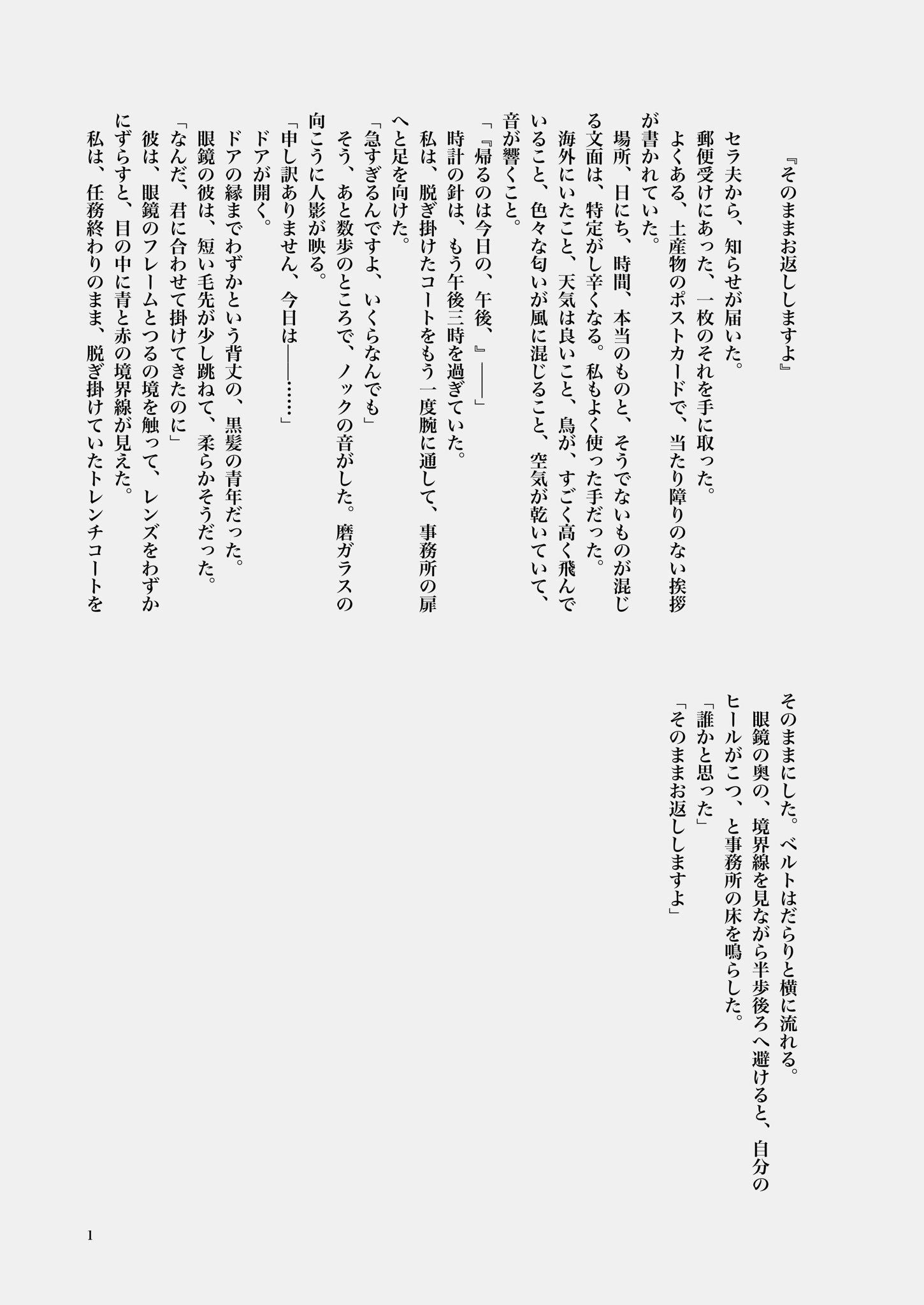 『そのままお返ししますよ』

セラ夫から、知らせが届いた。
郵便受けにあった、一枚のそれを手に取った。
よくある、土産物のポストカードで、当たり障りのない挨拶が書かれていた。
場所、日にち、時間、本当のものと、そうでないものが混じる文面は、特定がし辛くなる。私もよく使った手だった。
海外にいたこと、天気は良いこと、鳥が、すごく高く飛んでいること、色々な匂いが風に混じること、空気が乾いていて、音が響くこと。
「『帰るのは今日の、午後、』——」
時計の針は、もう午後三時を過ぎていた。
私は、脱ぎ掛けたコートをもう一度腕に通して、事務所の扉へと足を向けた。
「急すぎるんですよ、いくらなんでも」
そう、あと数歩のところで、ノックの音がした。磨ガラスの向こうに人影が映る。
「申し訳ありません、今日は——……」
ドアが開く。
ドアの縁までわずかという背丈の、黒髪の青年だった。
眼鏡の彼は、短い毛先が少し跳ねて、柔らかそうだった。
「なんだ、君に合わせて掛けてきたのに」
彼は、眼鏡のフレームとつるの境を触って、レンズをわずかにずらすと、目の中に青と赤の境界線が見えた。
私は、任務終わりのまま、脱ぎ掛けていたトレンチコートをそのままにした。ベルトはだらりと横に流れる。
眼鏡の奥の、境界線を見ながら半歩後ろへ避けると、自分のヒールがこつ、と事務所の床を鳴らした。
「誰かと思った」
「そのままお返ししますよ」

1